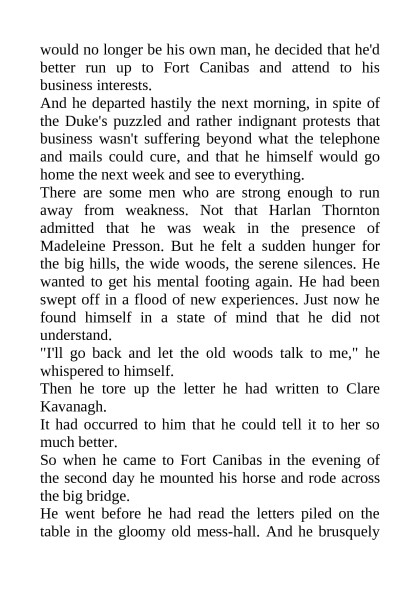 would no longer be his own man, he decided that he'd better run up to Fort Canibas and attend to his business interests.

And he departed hastily the next morning, in spite of the Duke's puzzled and rather indignant protests that business wasn't suffering beyond what the telephone and mails could cure, and that he himself would go home the next week and see to everything.

There are some men who are strong enough to run away from weakness. Not that Harlan Thornton admitted that he was weak in the presence of Madeleine Presson. But he felt a sudden hunger for the big hills, the wide woods, the serene silences. He wanted to get his mental footing again. He had been swept off in a flood of new experiences. Just now he found himself in a state of mind that he did not understand.

"I'll go back and let the old woods talk to me," he whispered to himself.

Then he tore up the letter he had written to Clare Kavanagh.

It had occurred to him that he could tell it to her so much better.

So when he came to Fort Canibas in the evening of the second day he mounted his horse and rode across the big bridge.

He went before he had read the letters piled on the table in the gloomy old mess-hall. And he brusquely